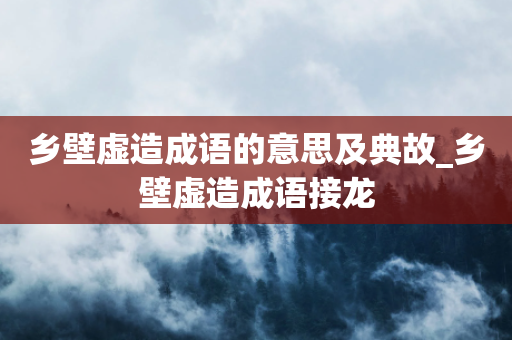 乡壁虚造成语的意思及典故_乡壁虚造成语接龙